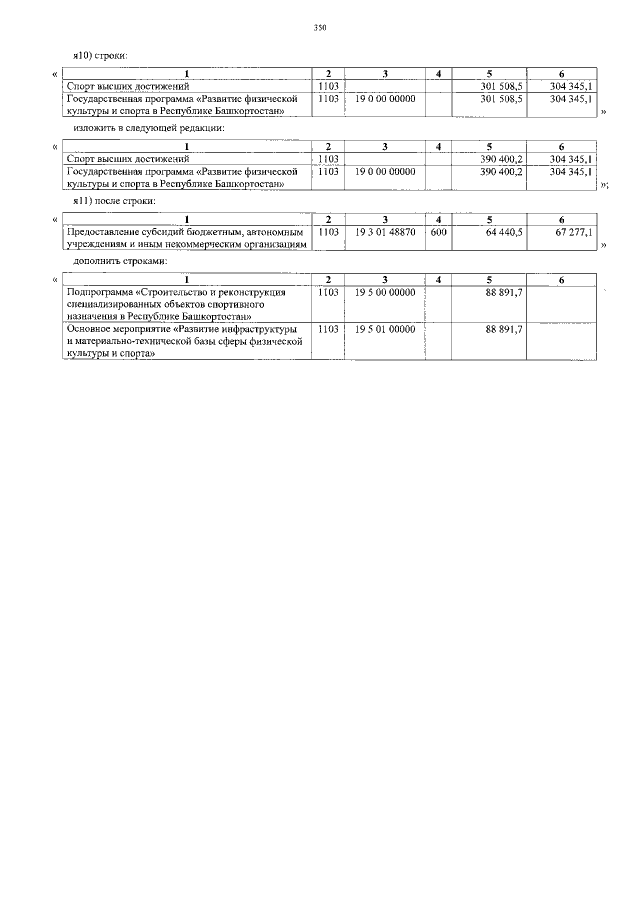 350

я10) строки:

«

| 1 | 2 | 3 | 4 | 5 | 6 |
|---|---|---|---|---|---|
| Спорт высших достижений | 1103 | | | 301 508,5 | 304 345,1 |
| Государственная программа «Развитие физической культуры и спорта в Республике Башкортостан» | 1103 | 19 0 00 00000 | | 301 508,5 | 304 345,1 |

»

изложить в следующей редакции:

«

| 1 | 2 | 3 | 4 | 5 | 6 |
|---|---|---|---|---|---|
| Спорт высших достижений | 1103 | | | 390 400,2 | 304 345,1 |
| Государственная программа «Развитие физической культуры и спорта в Республике Башкортостан» | 1103 | 19 0 00 00000 | | 390 400,2 | 304 345,1 |

»;

я11) после строки:

«

| 1 | 2 | 3 | 4 | 5 | 6 |
|---|---|---|---|---|---|
| Предоставление субсидий бюджетным, автономным учреждениям и иным некоммерческим организациям | 1103 | 19 3 01 48870 | 600 | 64 440,5 | 67 277,1 |

»

дополнить строками:

«

| 1 | 2 | 3 | 4 | 5 | 6 |
|---|---|---|---|---|---|
| Подпрограмма «Строительство и реконструкция специализированных объектов спортивного назначения в Республике Башкортостан» | 1103 | 19 5 00 00000 | | 88 891,7 | |
| Основное мероприятие «Развитие инфраструктуры и материально-технической базы сферы физической культуры и спорта» | 1103 | 19 5 01 00000 | | 88 891,7 | |